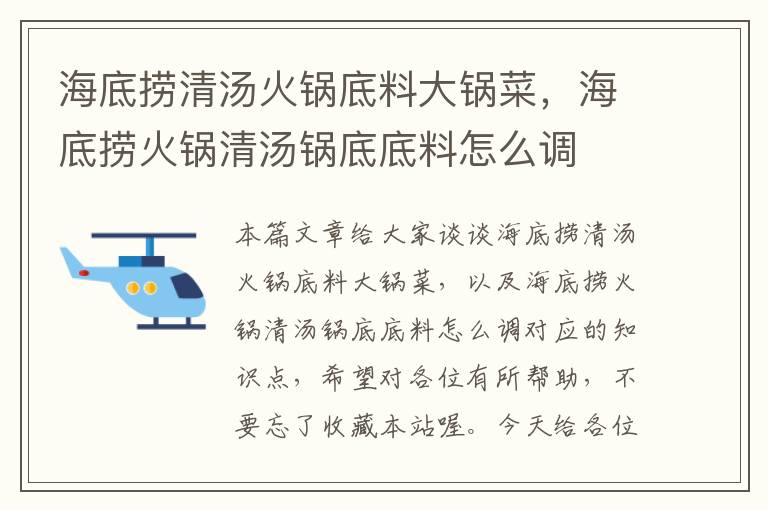 海底捞清汤火锅底料大锅菜，海底捞火锅清汤锅底底料怎么调

本篇文章给大家谈谈海底捞清汤火锅底料大锅菜，以及海底捞火锅清汤锅底底料怎么调对应的知识点，希望对各位有所帮助，不要忘了收藏本站喔。今天给各位